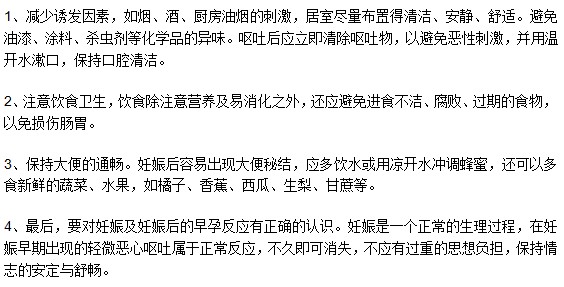 1、减少诱发因素，如烟、酒、厨房油烟的刺激，居室尽量布置得清洁、安静、舒适。避免油漆、涂料、杀虫剂等化学品的异味。呕吐后应立即清除呕吐物，以避免恶性刺激，并用温开水漱口，保持口腔清洁。

2、注意饮食卫生，饮食除注意营养及易消化之外，还应避免进食不洁、腐败、过期的食物，以免损伤肠胃。

3、保持大便的通畅。妊娠后容易出现大便秘结，应多饮水或用凉开水冲调蜂蜜，还可以多食新鲜的蔬菜、水果，如橘子、香蕉、西瓜、生梨、甘蔗等。

4、最后，要对妊娠及妊娠后的早孕反应有正确的认识。妊娠是一个正常的生理过程，在妊娠早期出现的轻微恶心呕吐属于正常反应，不久即可消失，不应有过重的思想负担，保持情志的安定与舒畅。